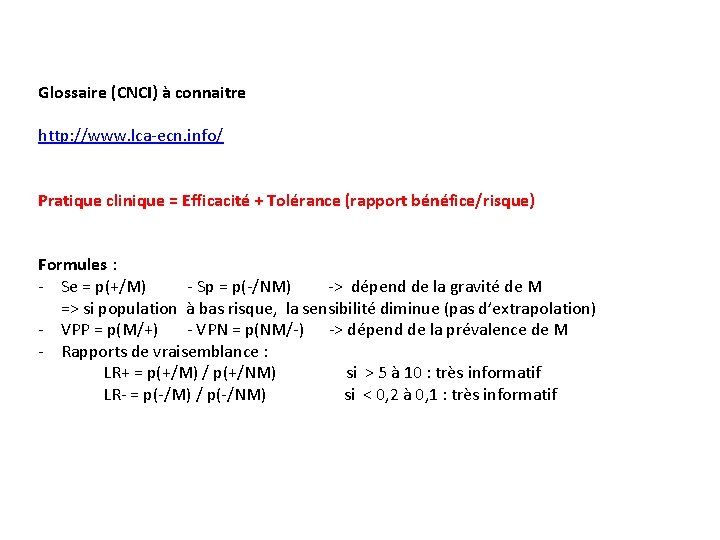 Glossaire (CNCI) à connaitre

http://www.lca-ecn.info/

Pratique clinique = Efficacité + Tolérance (rapport bénéfice/risque)

Formules :
- Se = p(+/M)   - Sp = p(-/NM)   -> dépend de la gravité de M
=> si population à bas risque, la sensibilité diminue (pas d'extrapolation)
- VPP = p(M/+)   - VPN = p(NM/-)   -> dépend de la prévalence de M
- Rapports de vraisemblance :
LR+ = p(+/M) / p(+/NM)   si > 5 à 10 : très informatif
LR- = p(-/M) / p(-/NM)   si < 0,2 à 0,1 : très informatif